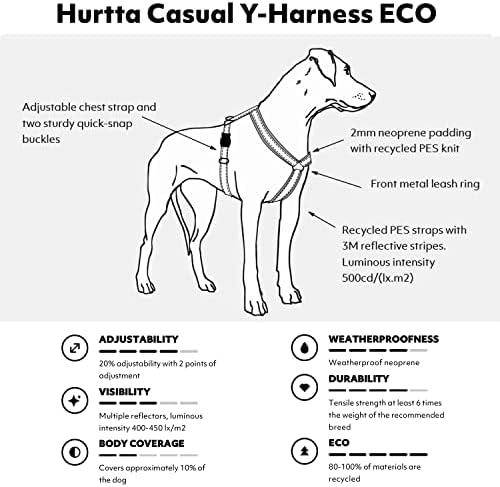 Hurtta Casual Y-Harness ECO

Adjustable chest strap and two sturdy quick-snap buckles

2mm neoprene padding with recycled PES knit

Front metal leash ring

Recycled PES straps with 3M reflective stripes. Luminous intensity 500cd/(lx.m2)

ADJUSTABILITY

20% adjustability with 2 points of adjustment

VISIBILITY

Multiple reflectors, luminous intensity 400-450 lx/m2

BODY COVERAGE

Covers approximately 10% of the dog

WEATHERPROOFNESS

Weatherproof neoprene

DURABILITY

Tensile strength at least 6 times the weight of the recommended breed

ECO

80-100% of materials are recycled